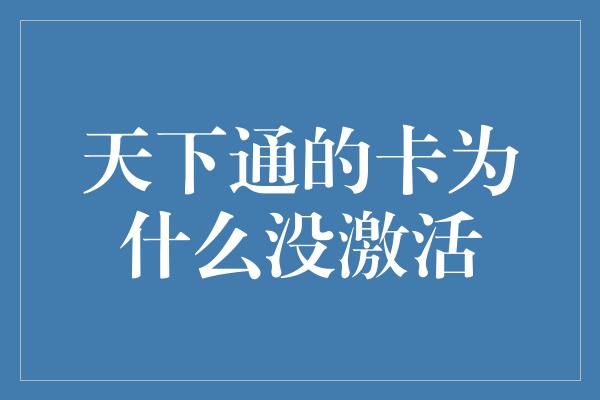 天下通的卡为什么没激活